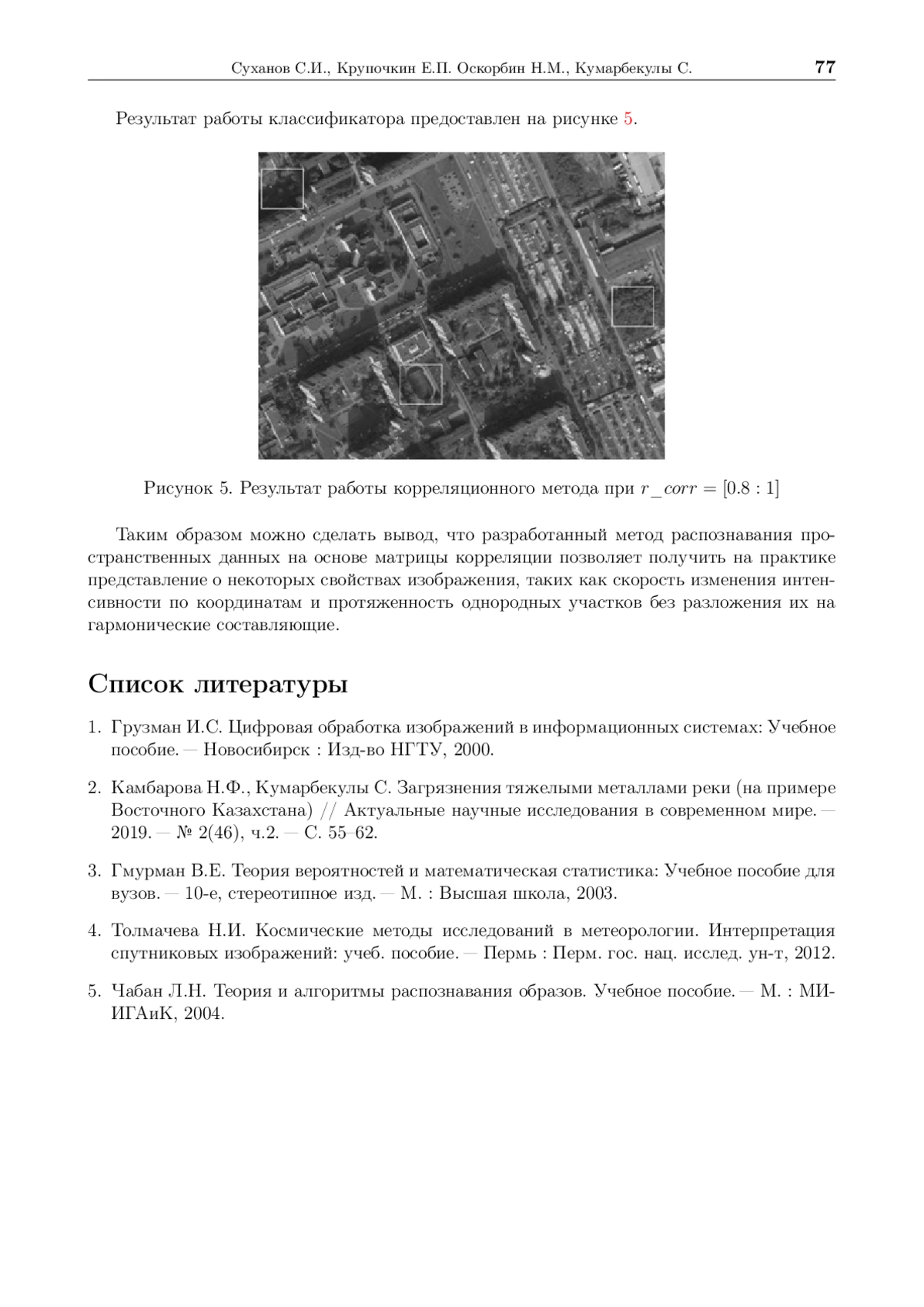 Суханов С.И., Крупочкин Е.П. Оскорбин Н.М., Кумарбекулы С. 77

Результат работы классификатора предоставлен на рисунке 5.

Рисунок 5. Результат работы корреляционного метода при $r\_corr = [0.8 : 1]$

Таким образом можно сделать вывод, что разработанный метод распознавания пространственных данных на основе матрицы корреляции позволяет получить на практике представление о некоторых свойствах изображения, таких как скорость изменения интенсивности по координатам и протяженность однородных участков без разложения их на гармонические составляющие.

Список литературы

1. Грузман И.С. Цифровая обработка изображений в информационных системах: Учебное пособие. — Новосибирск : Изд-во НГТУ, 2000.

2. Камбарова Н.Ф., Кумарбекулы С. Загрязнения тяжелыми металлами реки (на примере Восточного Казахстана) // Актуальные научные исследования в современном мире. — 2019. — № 2(46), ч.2. — С. 55–62.

3. Гмурман В.Е. Теория вероятностей и математическая статистика: Учебное пособие для вузов. — 10-е, стереотипное изд. — М. : Высшая школа, 2003.

4. Толмачева Н.И. Космические методы исследований в метеорологии. Интерпретация спутниковых изображений: учеб. пособие. — Пермь : Перм. гос. нац. исслед. ун-т, 2012.

5. Чабан Л.Н. Теория и алгоритмы распознавания образов. Учебное пособие. — М. : МИИГАиК, 2004.